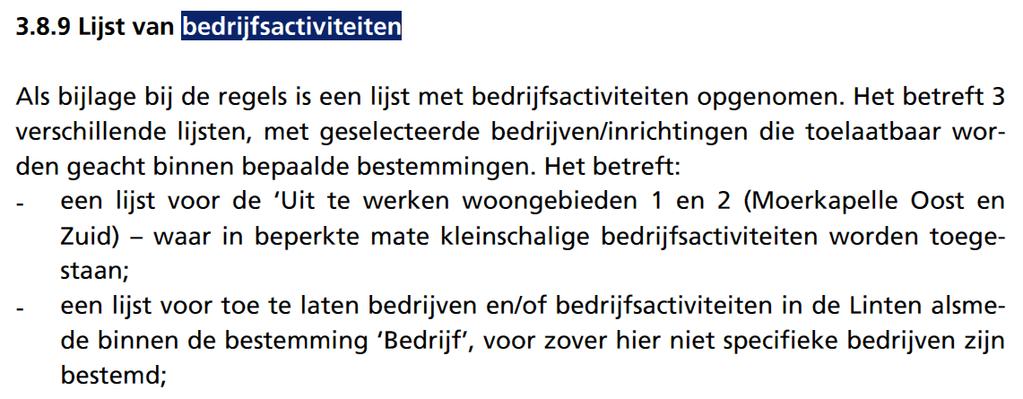 3.8.9 Lijst van bedrijfsactiviteiten

Als bijlage bij de regels is een lijst met bedrijfsactiviteiten opgenomen. Het betreft 3 verschillende lijsten, met geselecteerde bedrijven/inrichtingen die toelaatbaar worden geacht binnen bepaalde bestemmingen. Het betreft:
- een lijst voor de 'Uit te werken woongebieden 1 en 2 (Moerkapelle Oost en Zuid) – waar in beperkte mate kleinschalige bedrijfsactiviteiten worden toegestaan;
- een lijst voor toe te laten bedrijven en/of bedrijfsactiviteiten in de Linten alsmede binnen de bestemming 'Bedrijf', voor zover hier niet specifieke bedrijven zijn bestemd;